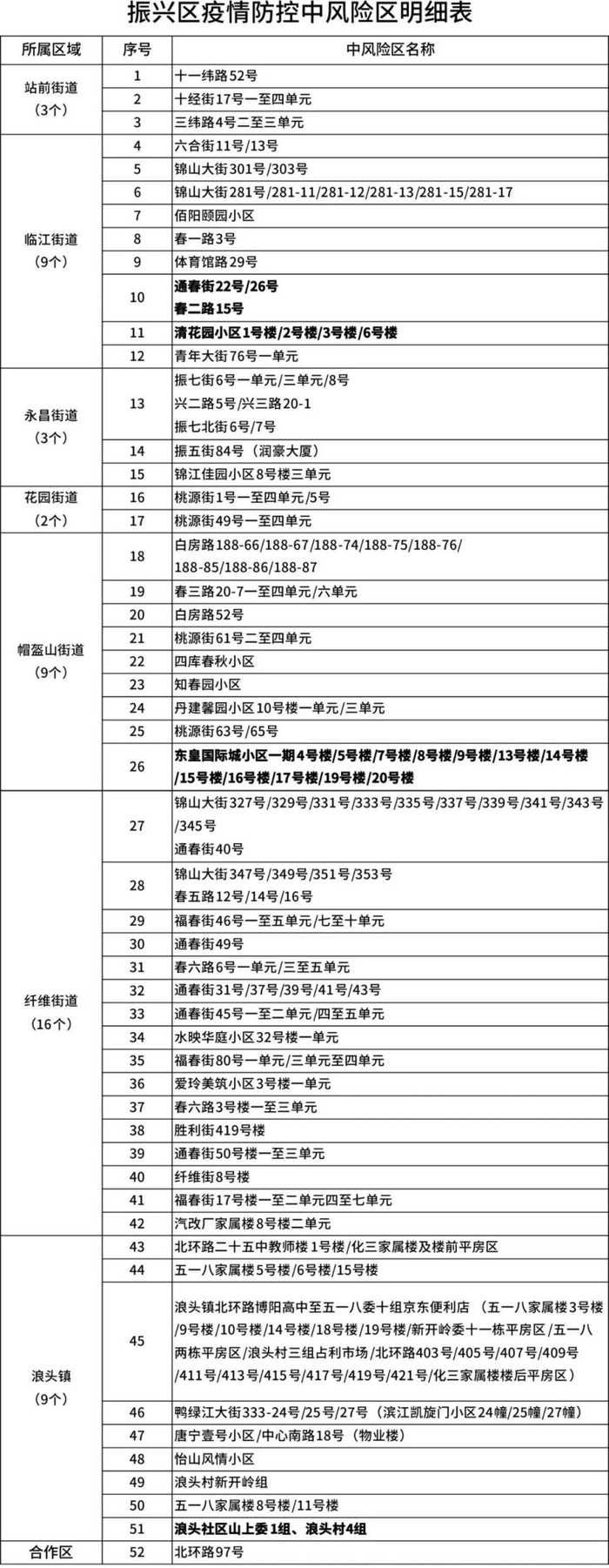 振兴区疫情防控中风险区明细表

| 所属区域 | 序号 | 中风险区名称 |
|---|---|---|
| 站前街道（3个） | 1 | 十一纬路52号 |
| | 2 | 十经街17号一至四单元 |
| | 3 | 三纬路4号二至三单元 |
| 临江街道（9个） | 4 | 六合街11号/13号 |
| | 5 | 锦山大街301号/303号 |
| | 6 | 锦山大街281号/281-11/281-12/281-13/281-15/281-17 |
| | 7 | 佰阳颐园小区 |
| | 8 | 春一路3号 |
| | 9 | 体育馆路29号 |
| | 10 | 通春街22号/26号 春二路15号 |
| | 11 | 清花园小区1号楼/2号楼/3号楼/6号楼 |
| | 12 | 青年大街76号一单元 |
| 永昌街道（3个） | 13 | 振七街6号一单元/三单元/8号 兴二路5号/兴三路20-1 振七北街6号/7号 |
| | 14 | 振五街84号（润豪大厦） |
| | 15 | 锦江佳园小区8号楼三单元 |
| 花园街道（2个） | 16 | 桃源街1号一至四单元/5号 |
| | 17 | 桃源街49号一至四单元 |
| 帽盔山街道（9个） | 18 | 白房路188-66/188-67/188-74/188-75/188-76/188-85/188-86/188-87 |
| | 19 | 春三路20-7一至四单元/六单元 |
| | 20 | 白房路52号 |
| | 21 | 桃源街61号二至四单元 |
| | 22 | 四库春秋小区 |
| | 23 | 知春园小区 |
| | 24 | 丹建馨园小区10号楼一单元/三单元 |
| | 25 | 桃源街63号/65号 |
| | 26 | 东皇国际城小区一期4号楼/5号楼/7号楼/8号楼/9号楼/13号楼/14号楼/15号楼/16号楼/17号楼/19号楼/20号楼 |
| 纤维街道（16个） | 27 | 锦山大街327号/329号/331号/333号/335号/337号/339号/341号/343号/345号 通春街40号 |
| | 28 | 锦山大街347号/349号/351号/353号 春五路12号/14号/16号 |
| | 29 | 福春街46号一至五单元/七至十单元 |
| | 30 | 通春街49号 |
| | 31 | 春六路6号一单元/三至五单元 |
| | 32 | 通春街31号/37号/39号/41号/43号 |
| | 33 | 通春街45号一至二单元/四至五单元 |
| | 34 | 水映华庭小区32号楼一单元 |
| | 35 | 福春街80号一单元/三单元至四单元 |
| | 36 | 爱玲美筑小区3号楼一单元 |
| | 37 | 春六路3号楼一至三单元 |
| | 38 | 胜利街419号楼 |
| | 39 | 通春街50号楼一至三单元 |
| | 40 | 纤维街8号楼 |
| | 41 | 福春街17号楼一至二单元四至七单元 |
| | 42 | 汽改厂家属楼8号楼二单元 |
| 浪头镇（9个） | 43 | 北环路二十五中教师楼1号楼/化三家属楼及楼前平房区 |
| | 44 | 五一八家属楼5号楼/6号楼/15号楼 |
| | 45 | 浪头镇北环路博阳高中至五一八委十组京东便利店（五一八家属楼3号楼/9号楼/10号楼/14号楼/18号楼/19号楼/新开岭委十一栋平房区/五一八两栋平房区/浪头村三组占利市场/北环路403号/405号/407号/409号/411号/413号/415号/417号/419号/421号/化三家属楼楼后平房区） |
| | 46 | 鸭绿江大街333-24号/25号/27号（滨江凯旋门小区24幢/25幢/27幢） |
| | 47 | 唐宁壹号小区/中心南路18号（物业楼） |
| | 48 | 怡山风情小区 |
| | 49 | 浪头村新开岭组 |
| | 50 | 五一八家属楼8号楼/11号楼 |
| | 51 | 浪头社区山上委1组、浪头村4组 |
| 合作区 | 52 | 北环路97号 |